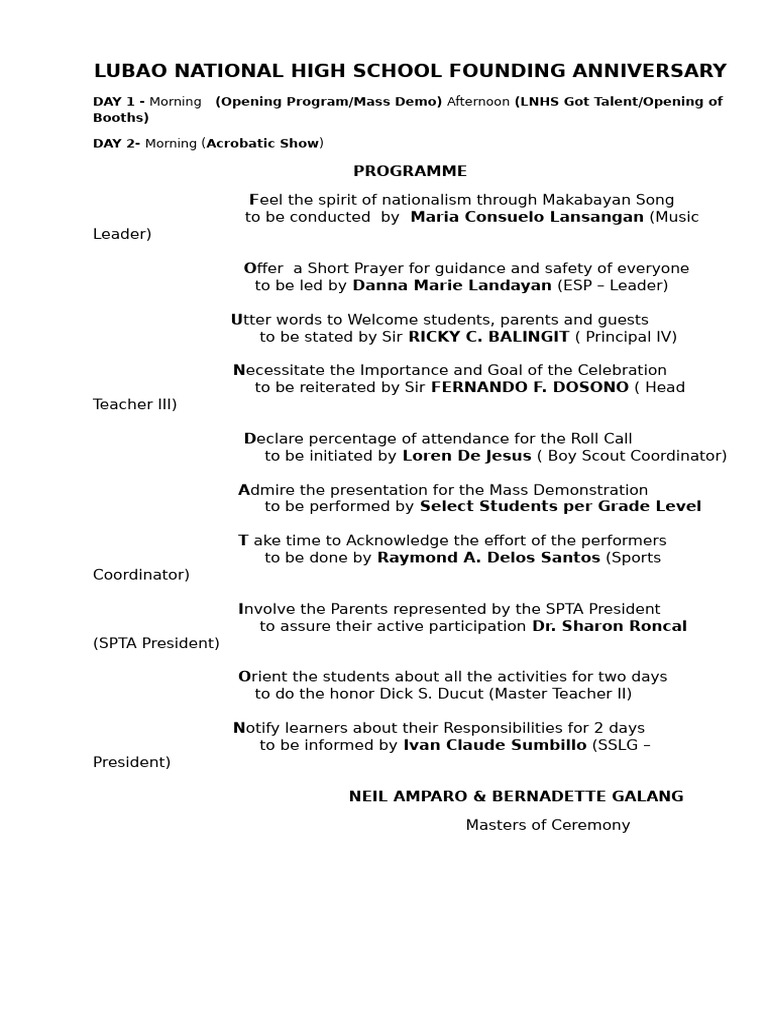 LUBAO NATIONAL HIGH SCHOOL FOUNDING ANNIVERSARY

DAY 1 - Morning (Opening Program/Mass Demo) Afternoon (LNHS Got Talent/Opening of Booths)

DAY 2- Morning (Acrobatic Show)

PROGRAMME

Feel the spirit of nationalism through Makabayan Song to be conducted by Maria Consuelo Lansangan (Music Leader)

Offer a Short Prayer for guidance and safety of everyone to be led by Danna Marie Landayan (ESP – Leader)

Utter words to Welcome students, parents and guests to be stated by Sir RICKY C. BALINGIT ( Principal IV)

Necessitate the Importance and Goal of the Celebration to be reiterated by Sir FERNANDO F. DOSONO ( Head Teacher III)

Declare percentage of attendance for the Roll Call to be initiated by Loren De Jesus ( Boy Scout Coordinator)

Admire the presentation for the Mass Demonstration to be performed by Select Students per Grade Level

T ake time to Acknowledge the effort of the performers to be done by Raymond A. Delos Santos (Sports Coordinator)

Involve the Parents represented by the SPTA President to assure their active participation Dr. Sharon Roncal (SPTA President)

Orient the students about all the activities for two days to do the honor Dick S. Ducut (Master Teacher II)

Notify learners about their Responsibilities for 2 days to be informed by Ivan Claude Sumbillo (SSLG – President)

NEIL AMPARO & BERNADETTE GALANG

Masters of Ceremony